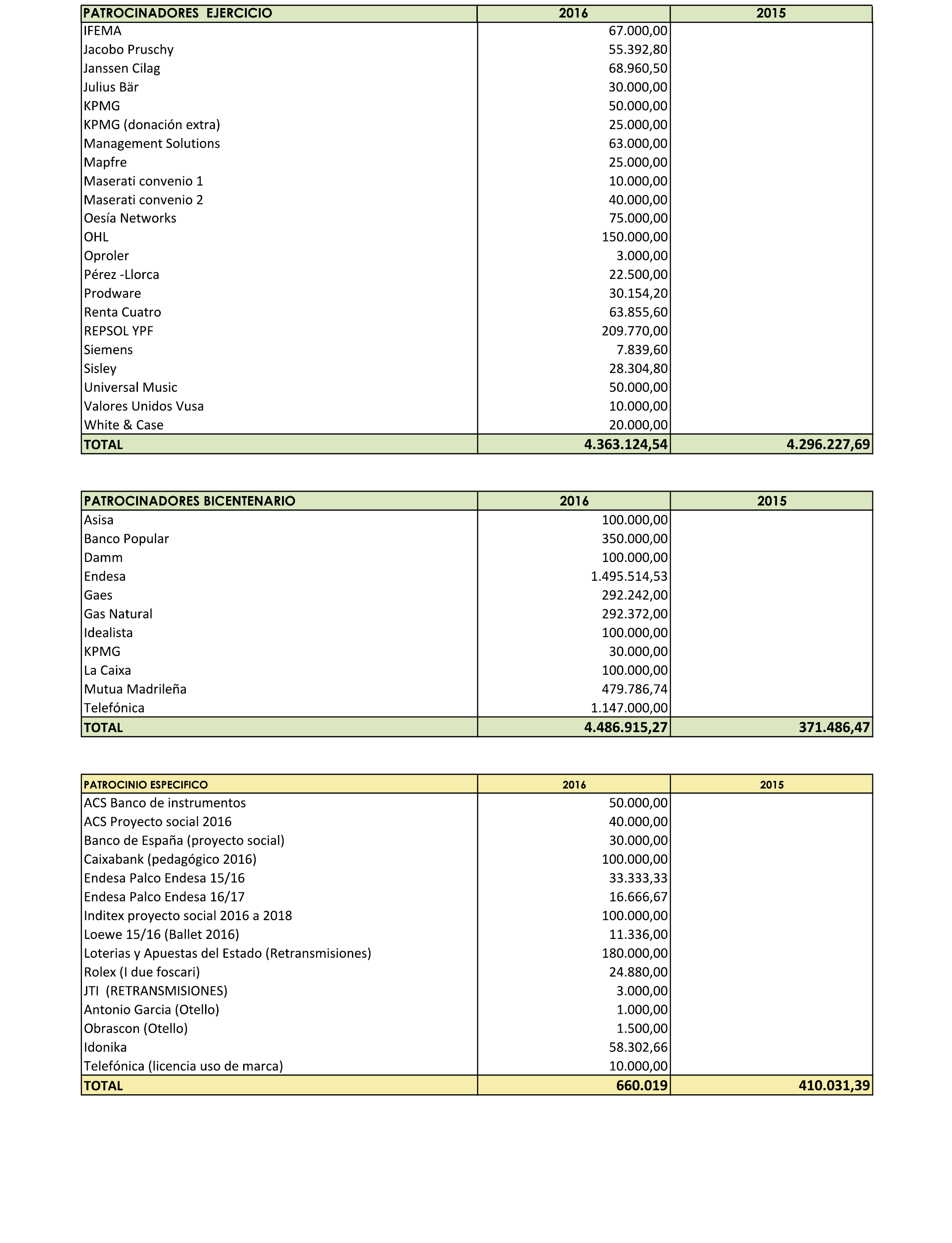 | PATROCINADORES EJERCICIO | 2016 | 2015 |
|---|---|---|
| IFEMA | 67.000,00 | |
| Jacobo Pruschy | 55.392,80 | |
| Janssen Cilag | 68.960,50 | |
| Julius Bär | 30.000,00 | |
| KPMG | 50.000,00 | |
| KPMG (donación extra) | 25.000,00 | |
| Management Solutions | 63.000,00 | |
| Mapfre | 25.000,00 | |
| Maserati convenio 1 | 10.000,00 | |
| Maserati convenio 2 | 40.000,00 | |
| Oesía Networks | 75.000,00 | |
| OHL | 150.000,00 | |
| Oproler | 3.000,00 | |
| Pérez -Llorca | 22.500,00 | |
| Prodware | 30.154,20 | |
| Renta Cuatro | 63.855,60 | |
| REPSOL YPF | 209.770,00 | |
| Siemens | 7.839,60 | |
| Sisley | 28.304,80 | |
| Universal Music | 50.000,00 | |
| Valores Unidos Vusa | 10.000,00 | |
| White & Case | 20.000,00 | |
| TOTAL | 4.363.124,54 | 4.296.227,69 |

| PATROCINADORES BICENTENARIO | 2016 | 2015 |
|---|---|---|
| Asisa | 100.000,00 | |
| Banco Popular | 350.000,00 | |
| Damm | 100.000,00 | |
| Endesa | 1.495.514,53 | |
| Gaes | 292.242,00 | |
| Gas Natural | 292.372,00 | |
| Idealista | 100.000,00 | |
| KPMG | 30.000,00 | |
| La Caixa | 100.000,00 | |
| Mutua Madrileña | 479.786,74 | |
| Telefónica | 1.147.000,00 | |
| TOTAL | 4.486.915,27 | 371.486,47 |

| PATROCINIO ESPECIFICO | 2016 | 2015 |
|---|---|---|
| ACS Banco de instrumentos | 50.000,00 | |
| ACS Proyecto social 2016 | 40.000,00 | |
| Banco de España (proyecto social) | 30.000,00 | |
| Caixabank (pedagógico 2016) | 100.000,00 | |
| Endesa Palco Endesa 15/16 | 33.333,33 | |
| Endesa Palco Endesa 16/17 | 16.666,67 | |
| Inditex proyecto social 2016 a 2018 | 100.000,00 | |
| Loewe 15/16 (Ballet 2016) | 11.336,00 | |
| Loterias y Apuestas del Estado (Retransmisiones) | 180.000,00 | |
| Rolex (I due foscari) | 24.880,00 | |
| JTI (RETRANSMISIONES) | 3.000,00 | |
| Antonio Garcia (Otello) | 1.000,00 | |
| Obrascon (Otello) | 1.500,00 | |
| Idonika | 58.302,66 | |
| Telefónica (licencia uso de marca) | 10.000,00 | |
| TOTAL | 660.019 | 410.031,39 |